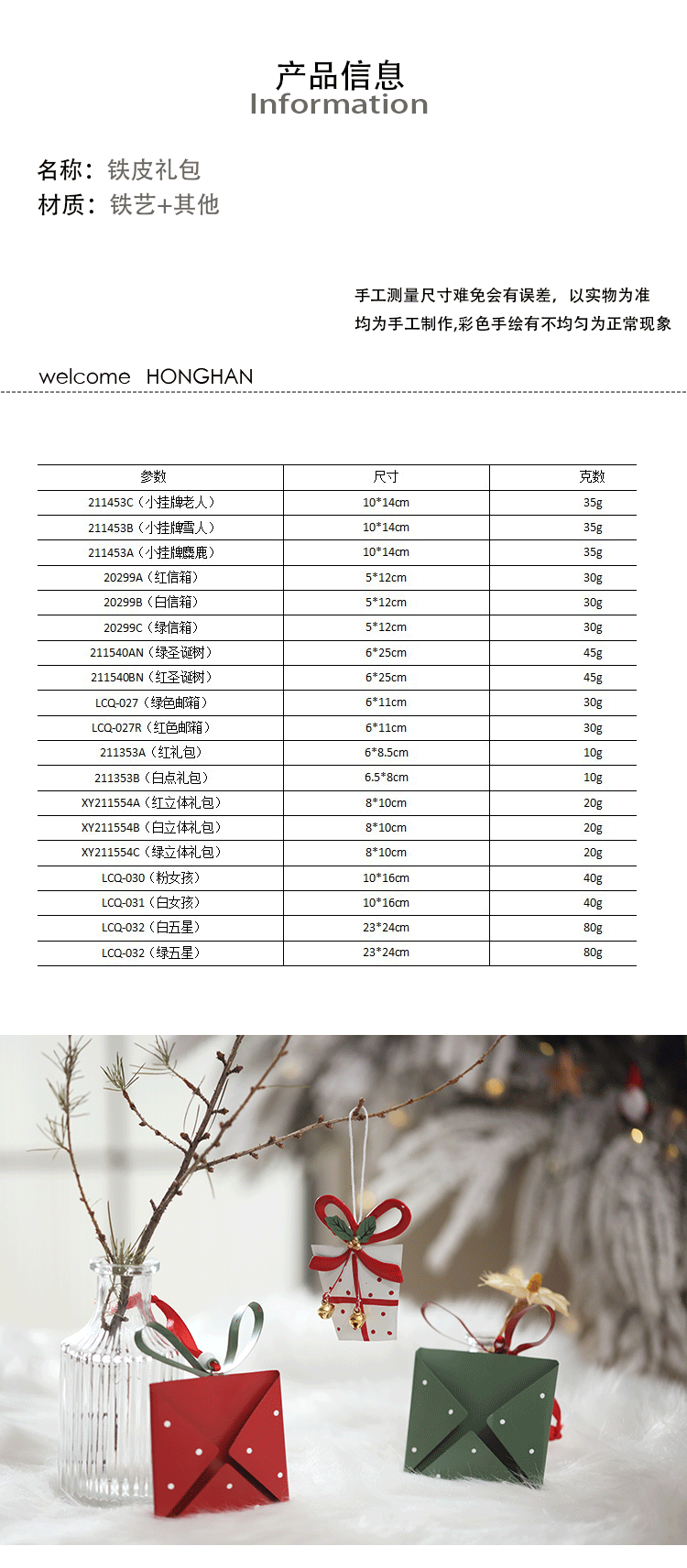 产品信息
Information

名称：铁皮礼包
材质：铁艺+其他

手工测量尺寸难免会有误差，以实物为准
均为手工制作,彩色手绘有不均匀为正常现象

welcome HONGHAN

| 参数 | 尺寸 | 克数 |
|---|---|---|
| 211453C（小挂牌老人） | 10*14cm | 35g |
| 211453B（小挂牌雪人） | 10*14cm | 35g |
| 211453A（小挂牌麋鹿） | 10*14cm | 35g |
| 20299A（红信箱） | 5*12cm | 30g |
| 20299B（白信箱） | 5*12cm | 30g |
| 20299C（绿信箱） | 5*12cm | 30g |
| 211540AN（绿圣诞树） | 6*25cm | 45g |
| 211540BN（红圣诞树） | 6*25cm | 45g |
| LCQ-027（绿色邮箱） | 6*11cm | 30g |
| LCQ-027R（红色邮箱） | 6*11cm | 30g |
| 211353A（红礼包） | 6*8.5cm | 10g |
| 211353B（白点礼包） | 6.5*8cm | 10g |
| XY211554A（红立体礼包） | 8*10cm | 20g |
| XY211554B（白立体礼包） | 8*10cm | 20g |
| XY211554C（绿立体礼包） | 8*10cm | 20g |
| LCQ-030（粉女孩） | 10*16cm | 40g |
| LCQ-031（白女孩） | 10*16cm | 40g |
| LCQ-032（白五星） | 23*24cm | 80g |
| LCQ-032（绿五星） | 23*24cm | 80g |